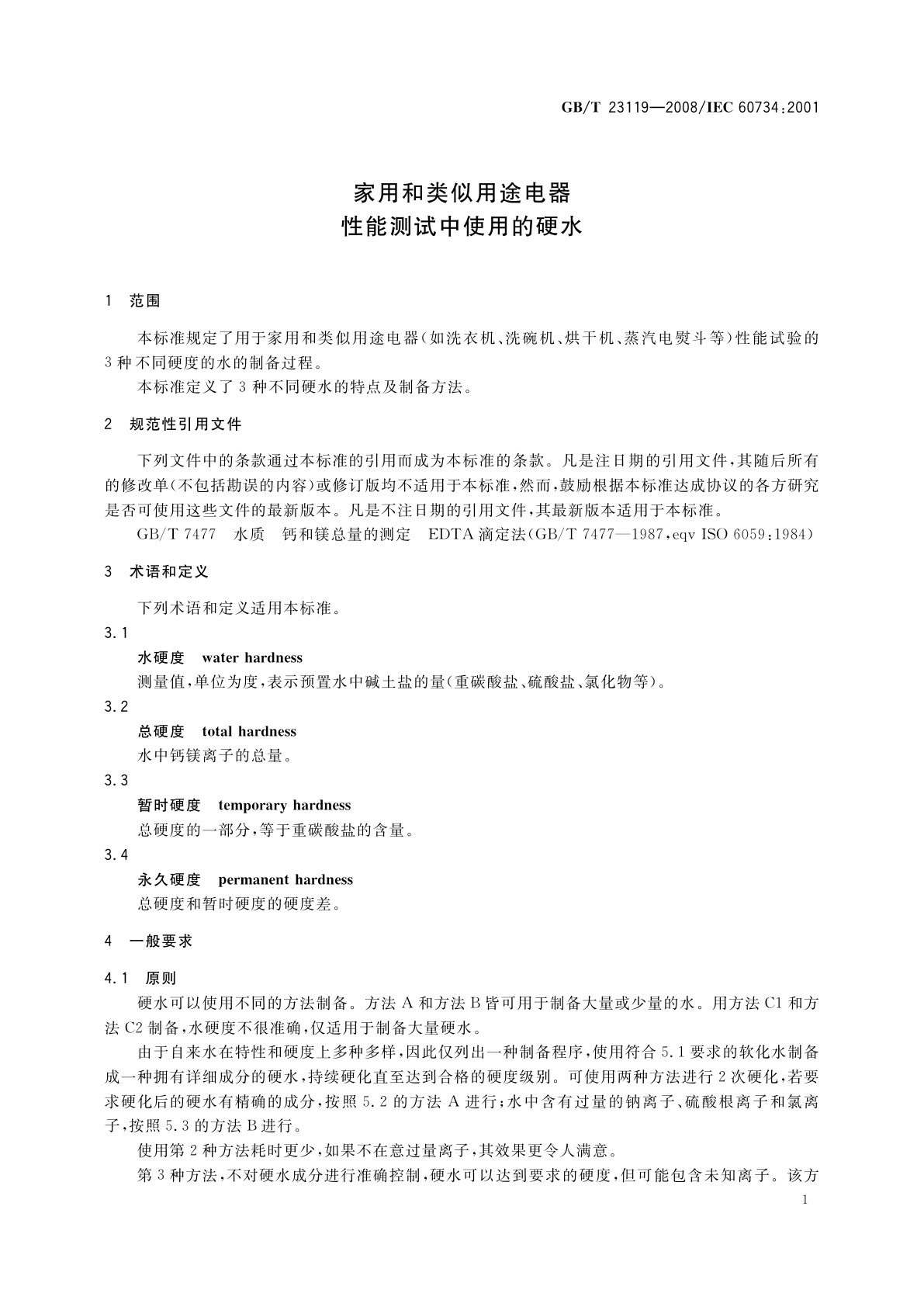 GB/T 23119—2008/IEC 60734:2001

家用和类似用途电器
性能测试中使用的硬水

1 范围

本标准规定了用于家用和类似用途电器(如洗衣机、洗碗机、烘干机、蒸汽电熨斗等)性能试验的3种不同硬度的水的制备过程。

本标准定义了3种不同硬水的特点及制备方法。

2 规范性引用文件

下列文件中的条款通过本标准的引用而成为本标准的条款。凡是注日期的引用文件,其随后所有的修改单(不包括勘误的内容)或修订版均不适用于本标准,然而,鼓励根据本标准达成协议的各方研究是否可使用这些文件的最新版本。凡是不注日期的引用文件,其最新版本适用于本标准。

GB/T 7477 水质 钙和镁总量的测定 EDTA滴定法(GB/T 7477—1987,eqv ISO 6059:1984)

3 术语和定义

下列术语和定义适用本标准。

3.1

水硬度 water hardness

测量值,单位为度,表示预置水中碱土盐的量(重碳酸盐、硫酸盐、氯化物等)。

3.2

总硬度 total hardness

水中钙镁离子的总量。

3.3

暂时硬度 temporary hardness

总硬度的一部分,等于重碳酸盐的含量。

3.4

永久硬度 permanent hardness

总硬度和暂时硬度的硬度差。

4 一般要求

4.1 原则

硬水可以使用不同的方法制备。方法A和方法B皆可用于制备大量或少量的水。用方法C1和方法C2制备,水硬度不很准确,仅适用于制备大量硬水。

由于自来水在特性和硬度上多种多样,因此仅列出一种制备程序,使用符合5.1要求的软化水制备成一种拥有详细成分的硬水,持续硬化直至达到合格的硬度级别。可使用两种方法进行2次硬化,若要求硬化后的硬水有精确的成分,按照5.2的方法A进行;水中含有过量的钠离子、硫酸根离子和氯离子,按照5.3的方法B进行。

使用第2种方法耗时更少,如果不在意过量离子,其效果更令人满意。

第3种方法,不对硬水成分进行准确控制,硬水可以达到要求的硬度,但可能包含未知离子。该方

1